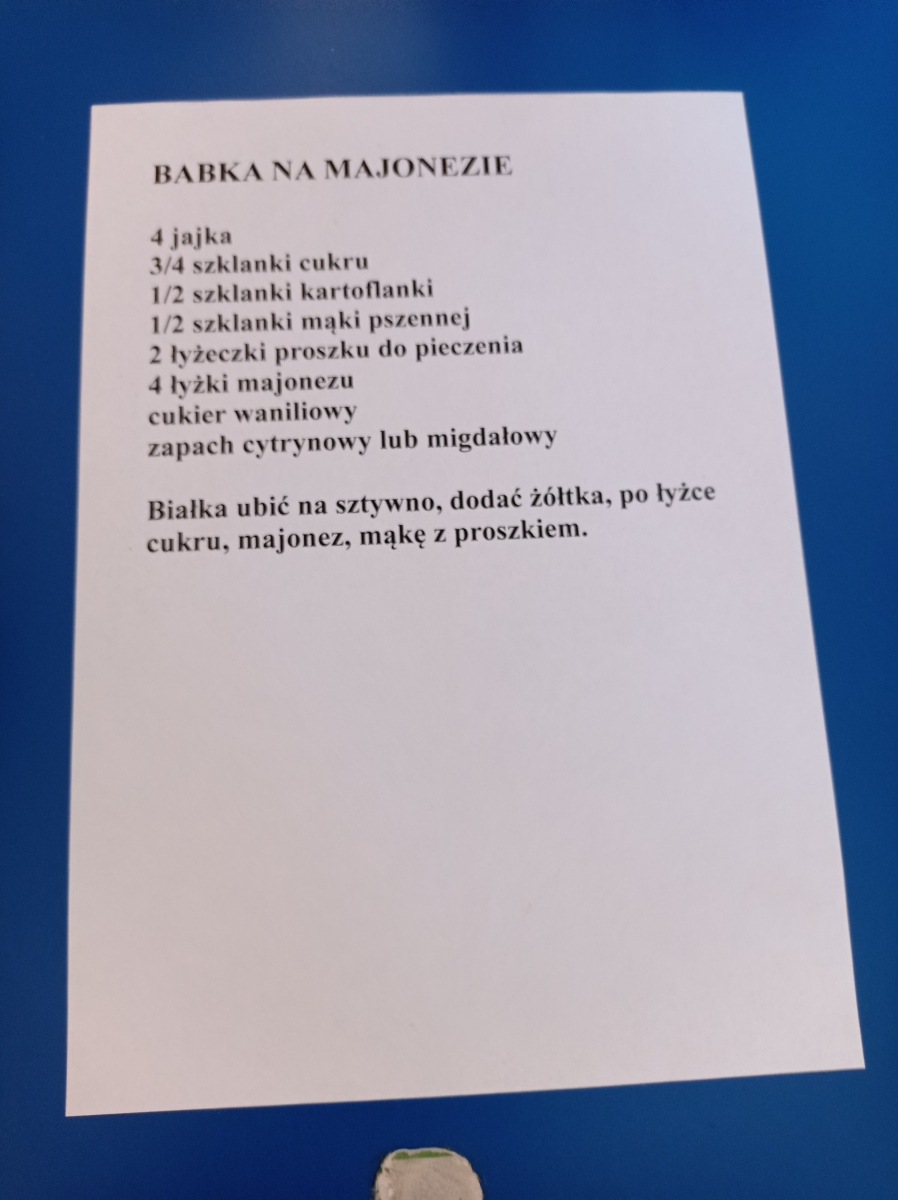 BABKA NA MAJONEZIE

4 jajka
3/4 szklanki cukru
1/2 szklanki kartoflanki
1/2 szklanki mąki pszennej
2 łyżeczki proszku do pieczenia
4 łyżki majonezu
cukier waniliowy
zapach cytrynowy lub migdałowy

Białka ubić na sztywno, dodać żółtka, po łyżce cukru, majonez, mąkę z proszkiem.